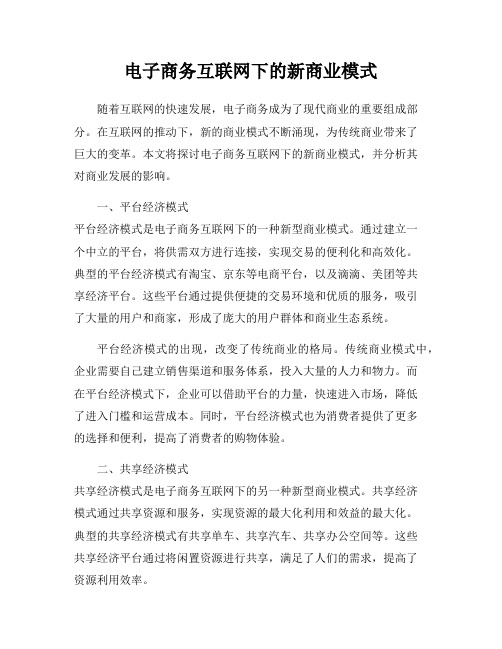 电子商务互联网下的新商业模式

随着互联网的快速发展，电子商务成为了现代商业的重要组成部分。在互联网的推动下，新的商业模式不断涌现，为传统商业带来了巨大的变革。本文将探讨电子商务互联网下的新商业模式，并分析其对商业发展的影响。

一、平台经济模式

平台经济模式是电子商务互联网下的一种新型商业模式。通过建立一个中立的平台，将供需双方进行连接，实现交易的便利化和高效化。典型的平台经济模式有淘宝、京东等电商平台，以及滴滴、美团等共享经济平台。这些平台通过提供便捷的交易环境和优质的服务，吸引了大量的用户和商家，形成了庞大的用户群体和商业生态系统。

平台经济模式的出现，改变了传统商业的格局。传统商业模式中，企业需要自己建立销售渠道和服务体系，投入大量的人力和物力。而在平台经济模式下，企业可以借助平台的力量，快速进入市场，降低了进入门槛和运营成本。同时，平台经济模式也为消费者提供了更多的选择和便利，提高了消费者的购物体验。

二、共享经济模式

共享经济模式是电子商务互联网下的另一种新型商业模式。共享经济模式通过共享资源和服务，实现资源的最大化利用和效益的最大化。典型的共享经济模式有共享单车、共享汽车、共享办公空间等。这些共享经济平台通过将闲置资源进行共享，满足了人们的需求，提高了资源利用效率。